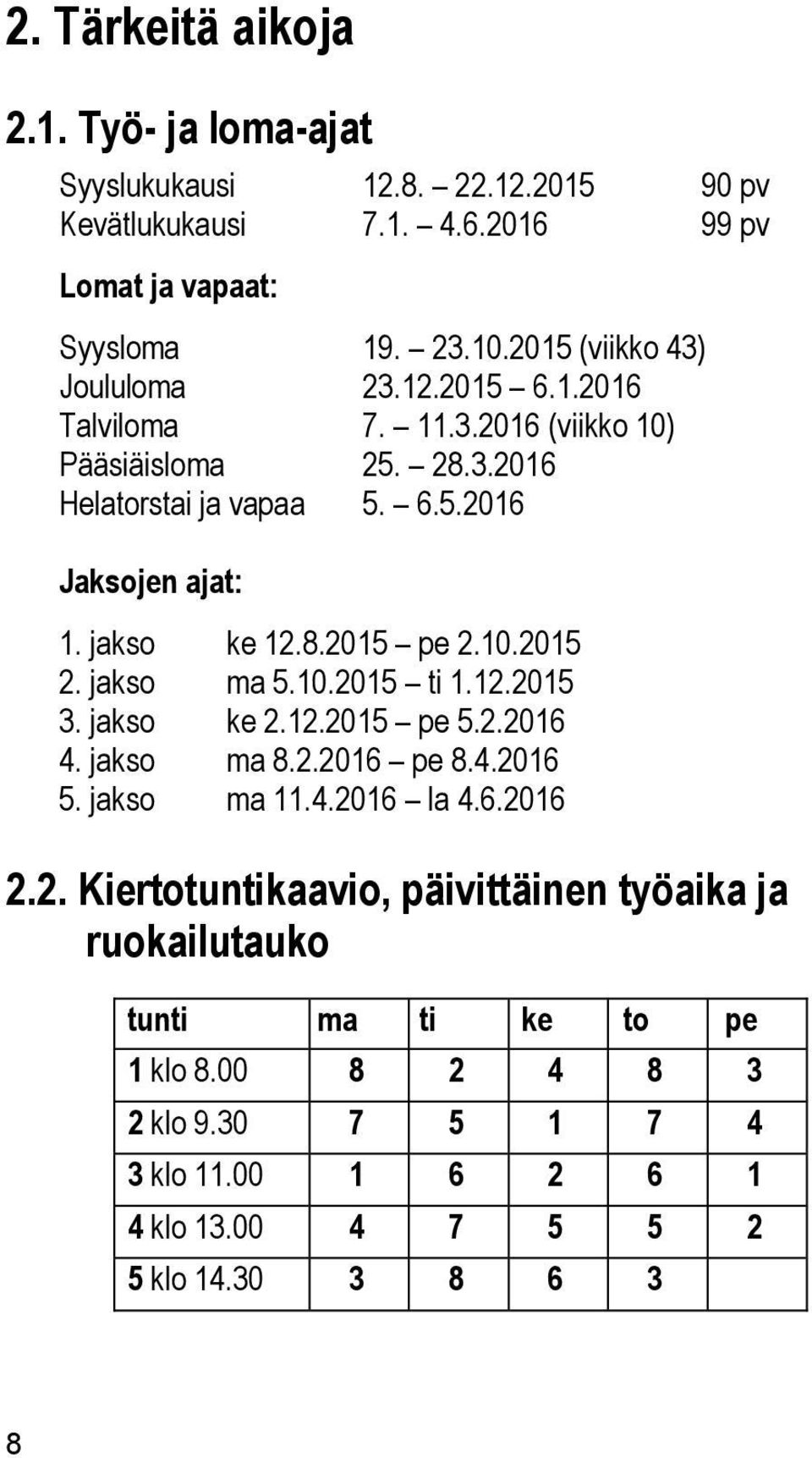 2. Tärkeitä aikoja

2.1. Työ- ja loma-ajat

Syyslukukausi 12.8. – 22.12.2015 90 pv
Kevätlukukausi 7.1. – 4.6.2016 99 pv

Lomat ja vapaat:

Syysloma 19. – 23.10.2015 (viikko 43)
Joululoma 23.12.2015 – 6.1.2016
Talviloma 7. – 11.3.2016 (viikko 10)
Pääsiäisloma 25. – 28.3.2016
Helatorstai ja vapaa 5. – 6.5.2016

Jaksojen ajat:

1. jakso ke 12.8.2015 – pe 2.10.2015
2. jakso ma 5.10.2015 – ti 1.12.2015
3. jakso ke 2.12.2015 – pe 5.2.2016
4. jakso ma 8.2.2016 – pe 8.4.2016
5. jakso ma 11.4.2016 – la 4.6.2016

2.2. Kiertotuntikaavio, päivittäinen työaika ja ruokailutauko

| tunti | ma | ti | ke | to | pe |
|---|---|---|---|---|---|
| 1 klo 8.00 | 8 | 2 | 4 | 8 | 3 |
| 2 klo 9.30 | 7 | 5 | 1 | 7 | 4 |
| 3 klo 11.00 | 1 | 6 | 2 | 6 | 1 |
| 4 klo 13.00 | 4 | 7 | 5 | 5 | 2 |
| 5 klo 14.30 | 3 | 8 | 6 | 3 | |

8